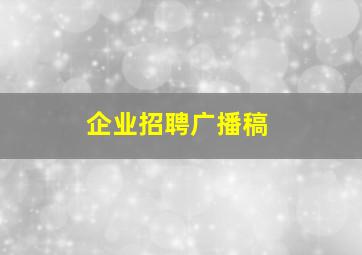 企业招聘广播稿